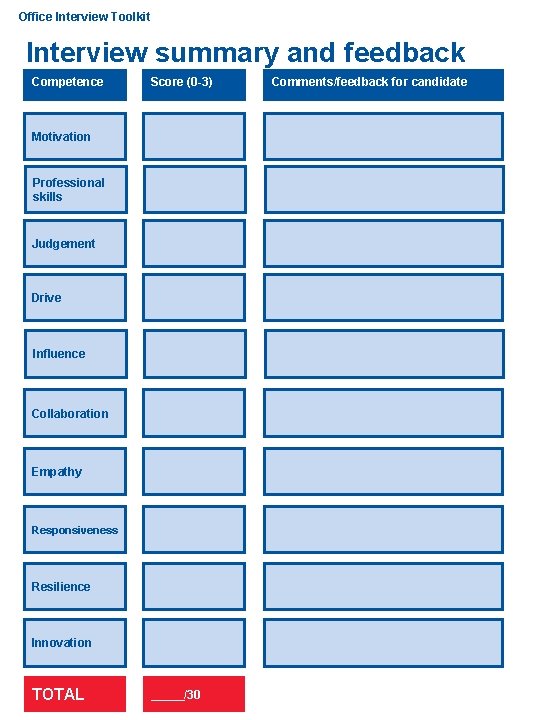 Office Interview Toolkit

Interview summary and feedback

| Competence | Score (0-3) | Comments/feedback for candidate |
|---|---|---|
| Motivation | | |
| Professional skills | | |
| Judgement | | |
| Drive | | |
| Influence | | |
| Collaboration | | |
| Empathy | | |
| Responsiveness | | |
| Resilience | | |
| Innovation | | |
| TOTAL | _____/30 | |